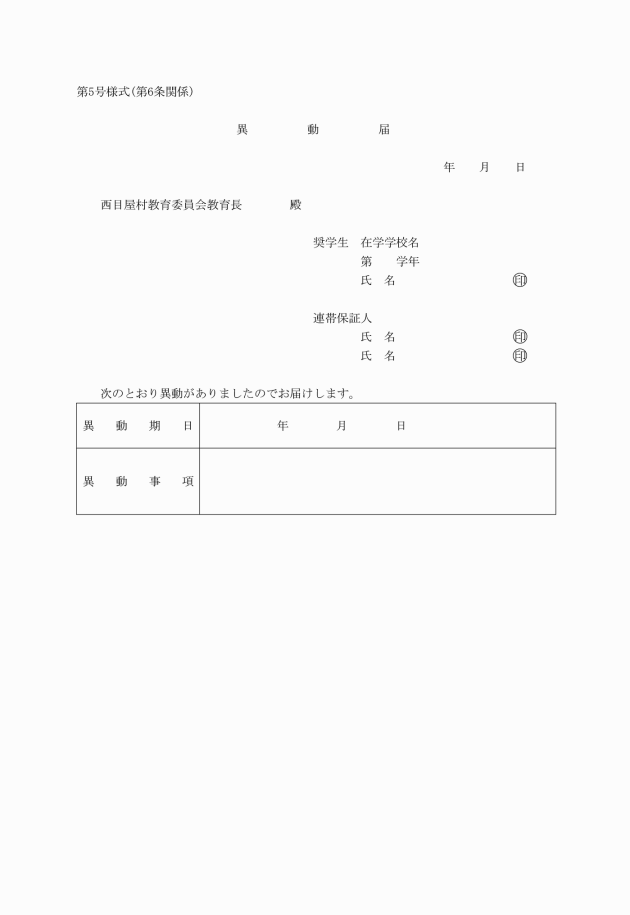 第5号様式(第6条関係)

異　動　届

年　月　日

西目屋村教育委員会教育長　殿

奨学生　在学学校名
第　学年
氏　名　㊞

連帯保証人
氏　名　㊞
氏　名　㊞

次のとおり異動がありましたのでお届けします。

| 異　動　期　日 | 年　月　日 |
|---|---|
| 異　動　事　項 | |